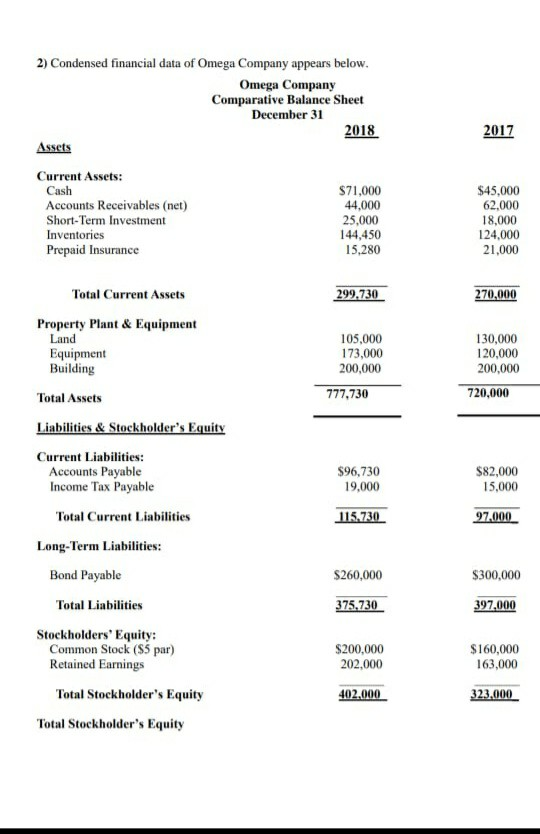 2) Condensed financial data of Omega Company appears below.

Omega Company
Comparative Balance Sheet
December 31

| | 2018 | 2017 |
|---|---|---|
| **Assets** | | |
| **Current Assets:** | | |
| Cash | \$71,000 | \$45,000 |
| Accounts Receivables (net) | 44,000 | 62,000 |
| Short-Term Investment | 25,000 | 18,000 |
| Inventories | 144,450 | 124,000 |
| Prepaid Insurance | 15,280 | 21,000 |
| **Total Current Assets** | 299,730 | 270,000 |
| **Property Plant & Equipment** | | |
| Land | 105,000 | 130,000 |
| Equipment | 173,000 | 120,000 |
| Building | 200,000 | 200,000 |
| **Total Assets** | 777,730 | 720,000 |
| **Liabilities & Stockholder's Equity** | | |
| **Current Liabilities:** | | |
| Accounts Payable | \$96,730 | \$82,000 |
| Income Tax Payable | 19,000 | 15,000 |
| **Total Current Liabilities** | 115,730 | 97,000 |
| **Long-Term Liabilities:** | | |
| Bond Payable | \$260,000 | \$300,000 |
| **Total Liabilities** | 375,730 | 397,000 |
| **Stockholders' Equity:** | | |
| Common Stock (\$5 par) | \$200,000 | \$160,000 |
| Retained Earnings | 202,000 | 163,000 |
| **Total Stockholder's Equity** | 402,000 | 323,000 |
| **Total Stockholder's Equity** | | |